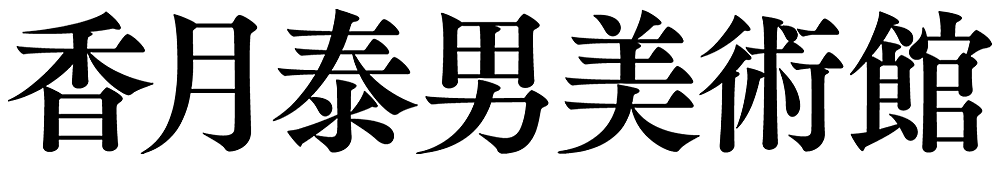 香月泰男美術館